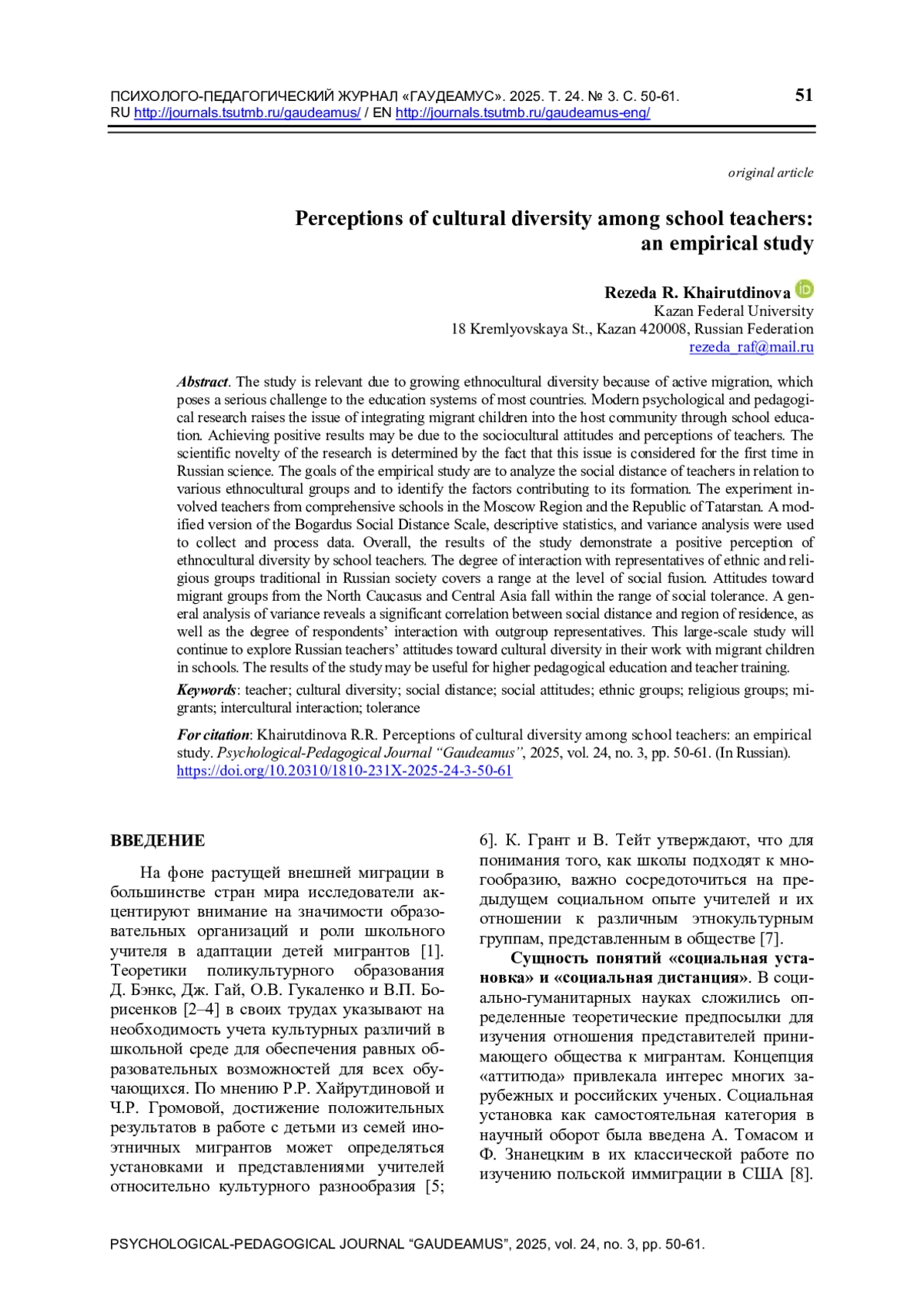 ПСИХОЛОГО-ПЕДАГОГИЧЕСКИЙ ЖУРНАЛ «ГАУДЕАМУС». 2025. Т. 24. № 3. С. 50-61.
RU http://journals.tsutmb.ru/gaudeamus/ / EN http://journals.tsutmb.ru/gaudeamus-eng/

51

original article

Perceptions of cultural diversity among school teachers: an empirical study

Rezeda R. Khairutdinova
Kazan Federal University
18 Kremlyovskaya St., Kazan 420008, Russian Federation
rezeda_raf@mail.ru

Abstract. The study is relevant due to growing ethnocultural diversity because of active migration, which poses a serious challenge to the education systems of most countries. Modern psychological and pedagogical research raises the issue of integrating migrant children into the host community through school education. Achieving positive results may be due to the sociocultural attitudes and perceptions of teachers. The scientific novelty of the research is determined by the fact that this issue is considered for the first time in Russian science. The goals of the empirical study are to analyze the social distance of teachers in relation to various ethnocultural groups and to identify the factors contributing to its formation. The experiment involved teachers from comprehensive schools in the Moscow Region and the Republic of Tatarstan. A modified version of the Bogardus Social Distance Scale, descriptive statistics, and variance analysis were used to collect and process data. Overall, the results of the study demonstrate a positive perception of ethnocultural diversity by school teachers. The degree of interaction with representatives of ethnic and religious groups traditional in Russian society covers a range at the level of social fusion. Attitudes toward migrant groups from the North Caucasus and Central Asia fall within the range of social tolerance. A general analysis of variance reveals a significant correlation between social distance and region of residence, as well as the degree of respondents' interaction with outgroup representatives. This large-scale study will continue to explore Russian teachers' attitudes toward cultural diversity in their work with migrant children in schools. The results of the study may be useful for higher pedagogical education and teacher training.

Keywords: teacher; cultural diversity; social distance; social attitudes; ethnic groups; religious groups; migrants; intercultural interaction; tolerance

For citation: Khairutdinova R.R. Perceptions of cultural diversity among school teachers: an empirical study. Psychological-Pedagogical Journal "Gaudeamus", 2025, vol. 24, no. 3, pp. 50-61. (In Russian). https://doi.org/10.20310/1810-231X-2025-24-3-50-61

ВВЕДЕНИЕ

На фоне растущей внешней миграции в большинстве стран мира исследователи акцентируют внимание на значимости образовательных организаций и роли школьного учителя в адаптации детей мигрантов [1]. Теоретики поликультурного образования Д. Бэнкс, Дж. Гай, О.В. Гукаленко и В.П. Борисенков [2–4] в своих трудах указывают на необходимость учета культурных различий в школьной среде для обеспечения равных образовательных возможностей для всех обучающихся. По мнению Р.Р. Хайрутдиновой и Ч.Р. Громовой, достижение положительных результатов в работе с детьми из семей иноэтничных мигрантов может определяться установками и представлениями учителей относительно культурного разнообразия [5; 6]. К. Грант и В. Тейт утверждают, что для понимания того, как школы подходят к многообразию, важно сосредоточиться на предыдущем социальном опыте учителей и их отношении к различным этнокультурным группам, представленным в обществе [7].

Сущность понятий «социальная установка» и «социальная дистанция». В социально-гуманитарных науках сложились определенные теоретические предпосылки для изучения отношения представителей принимающего общества к мигрантам. Концепция «аттитюда» привлекала интерес многих зарубежных и российских ученых. Социальная установка как самостоятельная категория в научный оборот была введена А. Томасом и Ф. Знанецким в их классической работе по изучению польской иммиграции в США [8].

PSYCHOLOGICAL-PEDAGOGICAL JOURNAL "GAUDEAMUS", 2025, vol. 24, no. 3, pp. 50-61.